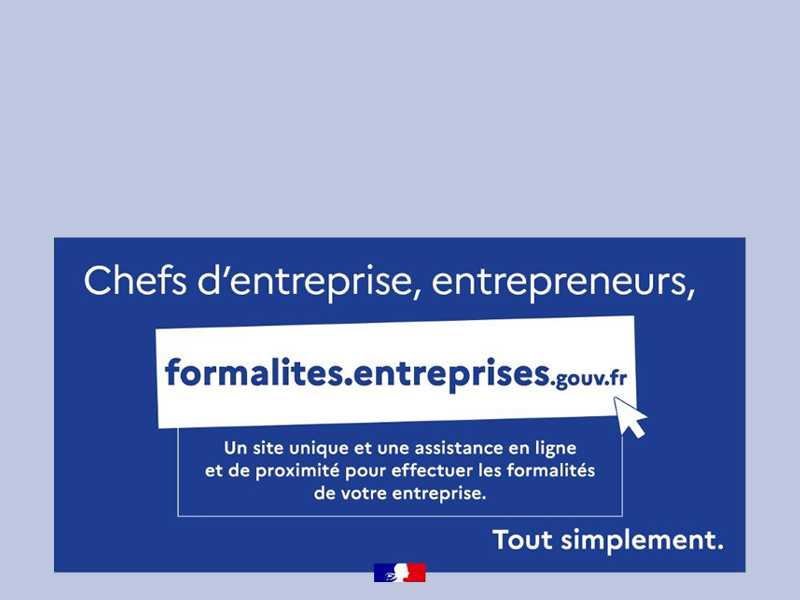 Chefs d'entreprise, entrepreneurs,

formalites.entreprises.gouv.fr

Un site unique et une assistance en ligne et de proximité pour effectuer les formalités de votre entreprise.

Tout simplement.